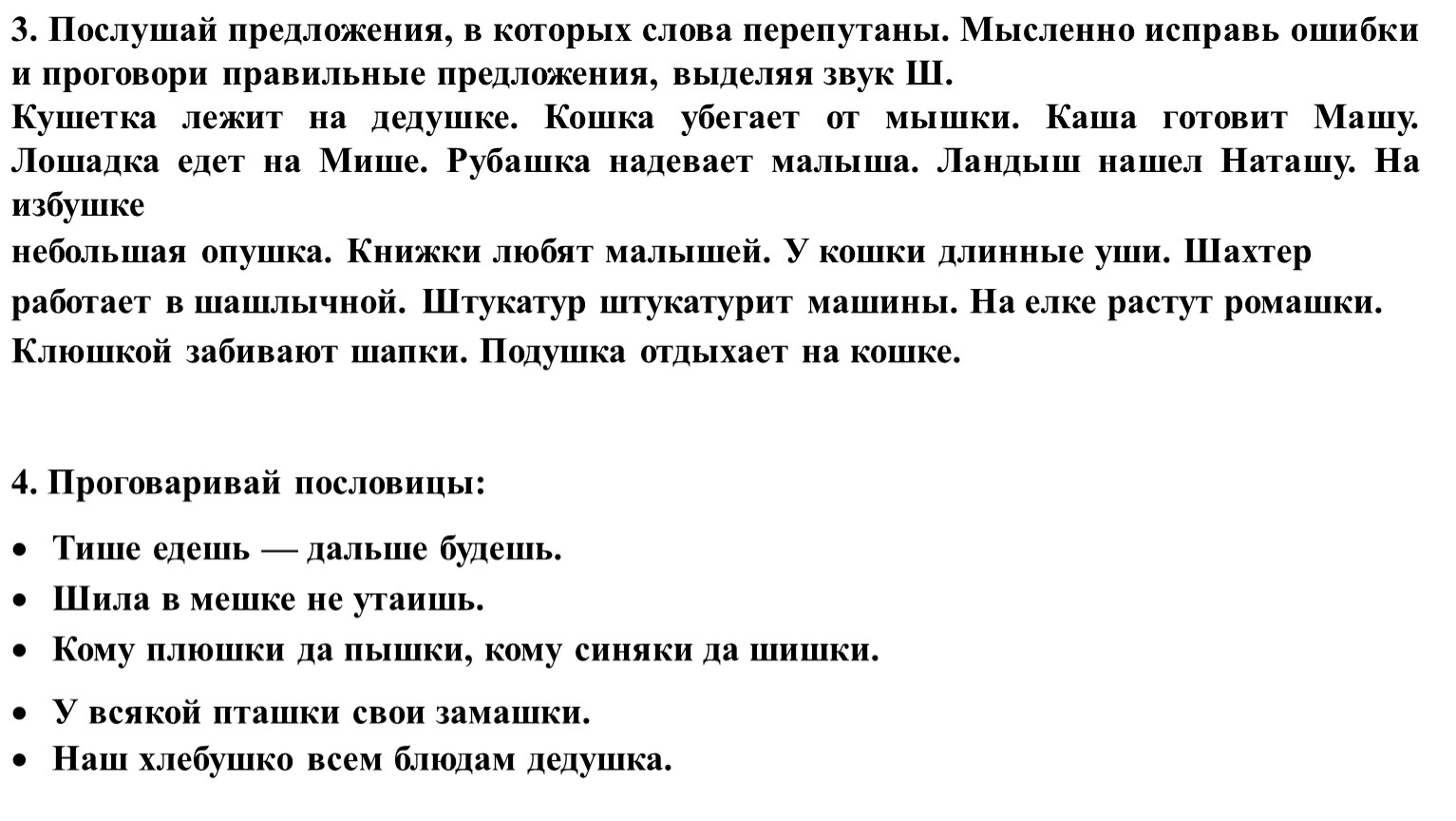 3. Послушай предложения, в которых слова перепутаны. Мысленно исправь ошибки и проговори правильные предложения, выделяя звук Ш.
Кушетка лежит на дедушке. Кошка убегает от мышки. Каша готовит Машу. Лошадка едет на Мише. Рубашка надевает малыша. Ландыш нашел Наташу. На избушке
небольшая опушка. Книжки любят малышей. У кошки длинные уши. Шахтер работает в шашлычной. Штукатур штукатурит машины. На елке растут ромашки. Клюшкой забивают шапки. Подушка отдыхает на кошке.

4. Проговаривай пословицы:

• Тише едешь — дальше будешь.
• Шила в мешке не утаишь.
• Кому плюшки да пышки, кому синяки да шишки.
• У всякой пташки свои замашки.
• Наш хлебушко всем блюдам дедушка.